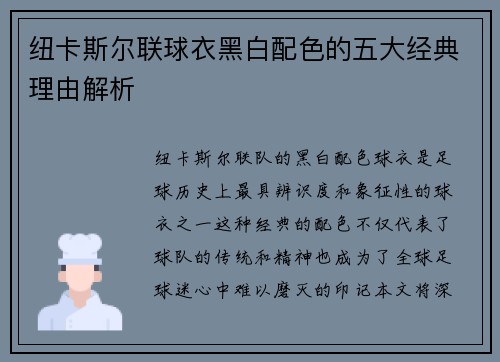 纽卡斯尔联球衣黑白配色的五大经典理由解析

纽卡斯尔联队的黑白配色球衣是足球历史上最具辨识度和象征性的球衣之一这种经典的配色不仅代表了球队的传统和精神也成为了全球足球迷心中难以磨灭的印记本文将深